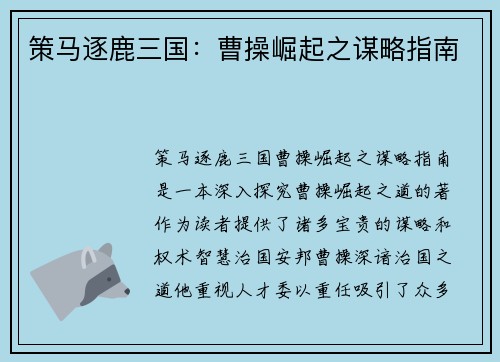 策马逐鹿三国：曹操崛起之谋略指南

策马逐鹿三国曹操崛起之谋略指南是一本深入探究曹操崛起之道的著作为读者提供了诸多宝贵的谋略和权术智慧治国安邦曹操深谙治国之道他重视人才委以重任吸引了众多